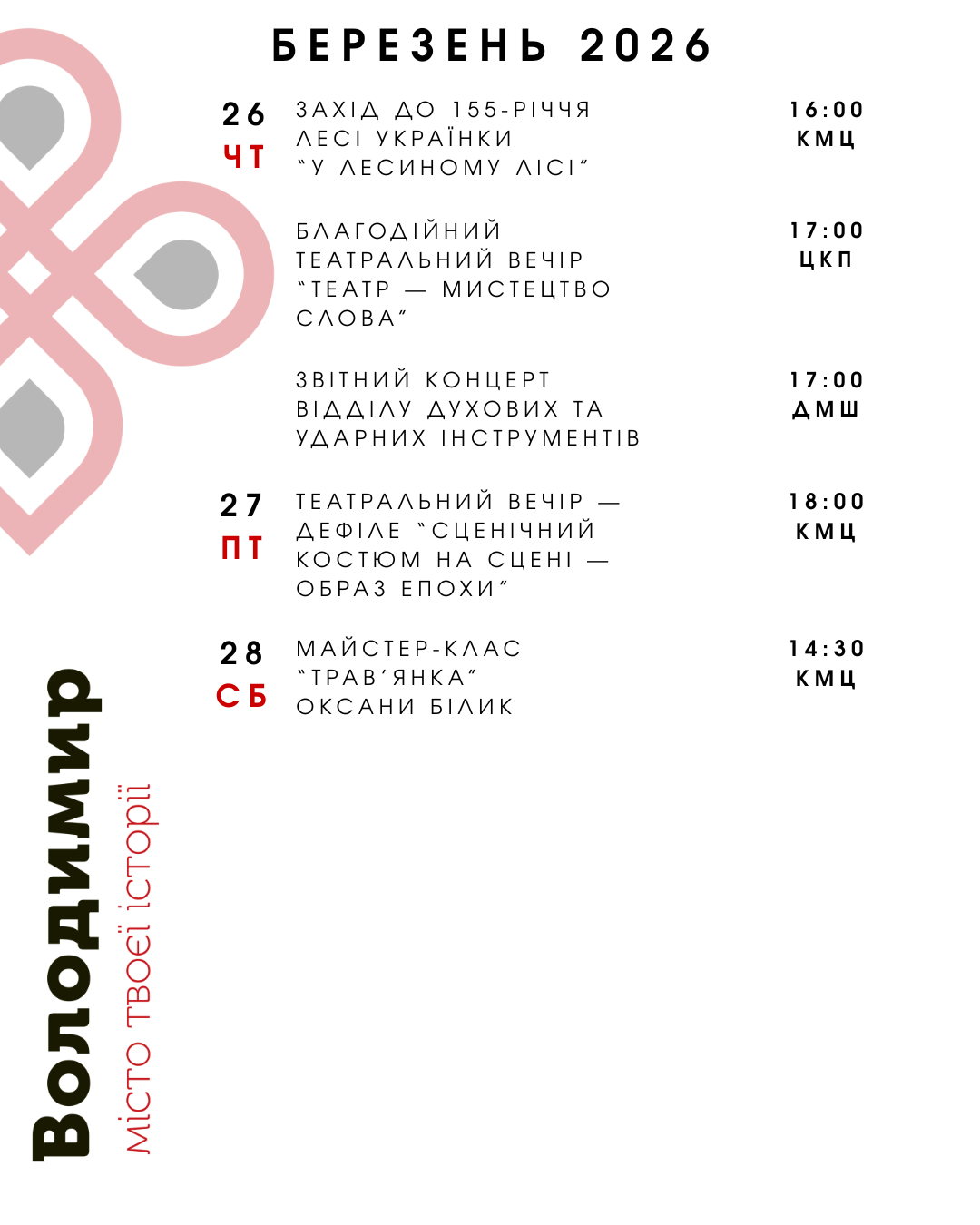 БЕРЕЗЕНЬ 2026

26
ЧТ

ЗАХІД ДО 155-РІЧЧЯ ЛЕСІ УКРАЇНКИ "У ЛЕСИНОМУ ЛІСІ"

16:00
КМЦ

БЛАГОДІЙНИЙ ТЕАТРАЛЬНИЙ ВЕЧІР "ТЕАТР — МИСТЕЦТВО СЛОВА"

17:00
ЦКП

ЗВІТНИЙ КОНЦЕРТ ВІДДІЛУ ДУХОВИХ ТА УДАРНИХ ІНСТРУМЕНТІВ

17:00
ДМШ

27
ПТ

ТЕАТРАЛЬНИЙ ВЕЧІР — ДЕФІЛЕ "СЦЕНІЧНИЙ КОСТЮМ НА СЦЕНІ — ОБРАЗ ЕПОХИ"

18:00
КМЦ

28
СБ

МАЙСТЕР-КЛАС "ТРАВ'ЯНКА" ОКСАНИ БІЛИК

14:30
КМЦ

Володимир
місто твоєї історії